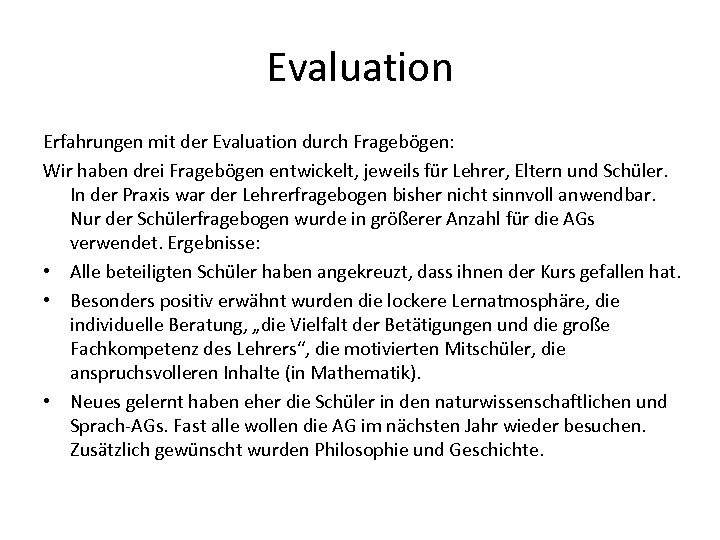 Evaluation

Erfahrungen mit der Evaluation durch Fragebögen:

Wir haben drei Fragebögen entwickelt, jeweils für Lehrer, Eltern und Schüler. In der Praxis war der Lehrerfragebogen bisher nicht sinnvoll anwendbar. Nur der Schülerfragebogen wurde in größerer Anzahl für die AGs verwendet. Ergebnisse:

• Alle beteiligten Schüler haben angekreuzt, dass ihnen der Kurs gefallen hat.
• Besonders positiv erwähnt wurden die lockere Lernatmosphäre, die individuelle Beratung, „die Vielfalt der Betätigungen und die große Fachkompetenz des Lehrers“, die motivierten Mitschüler, die anspruchsvolleren Inhalte (in Mathematik).
• Neues gelernt haben eher die Schüler in den naturwissenschaftlichen und Sprach-AGs. Fast alle wollen die AG im nächsten Jahr wieder besuchen. Zusätzlich gewünscht wurden Philosophie und Geschichte.